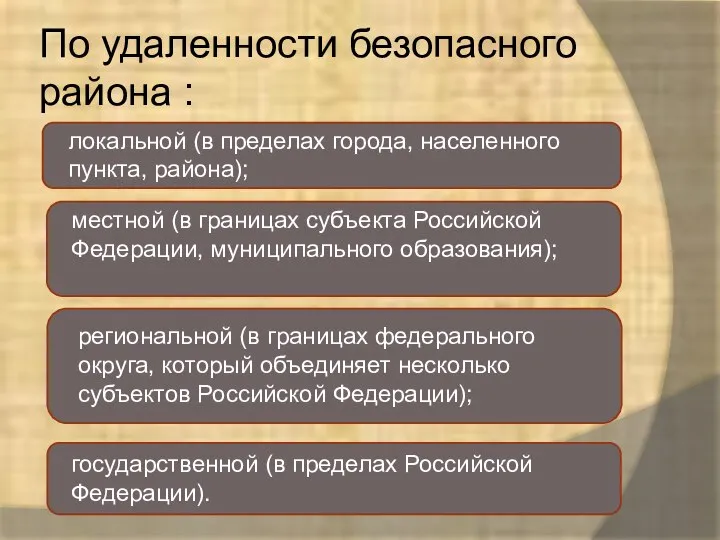 По удаленности безопасного района :

локальной (в пределах города, населенного пункта, района);

местной (в границах субъекта Российской Федерации, муниципального образования);

региональной (в границах федерального округа, который объединяет несколько субъектов Российской Федерации);

государственной (в пределах Российской Федерации).